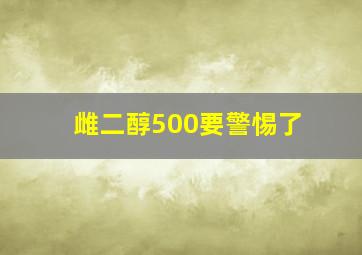 雌二醇500要警惕了